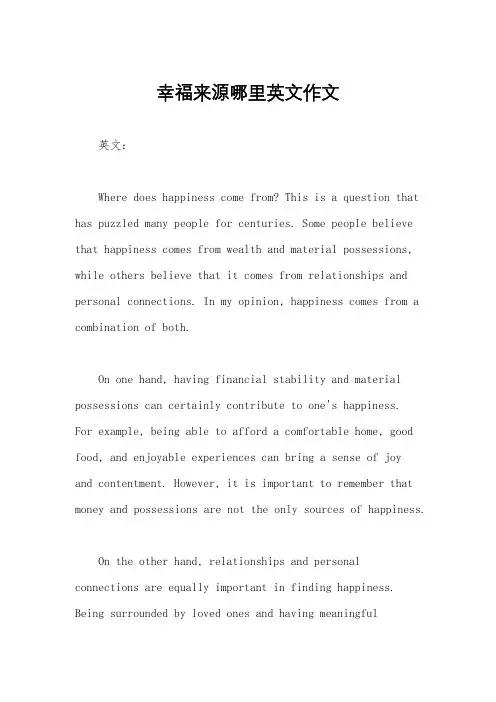 幸福来源哪里英文作文

英文：

Where does happiness come from? This is a question that has puzzled many people for centuries. Some people believe that happiness comes from wealth and material possessions, while others believe that it comes from relationships and personal connections. In my opinion, happiness comes from a combination of both.

On one hand, having financial stability and material possessions can certainly contribute to one's happiness. For example, being able to afford a comfortable home, good food, and enjoyable experiences can bring a sense of joy and contentment. However, it is important to remember that money and possessions are not the only sources of happiness.

On the other hand, relationships and personal connections are equally important in finding happiness. Being surrounded by loved ones and having meaningful